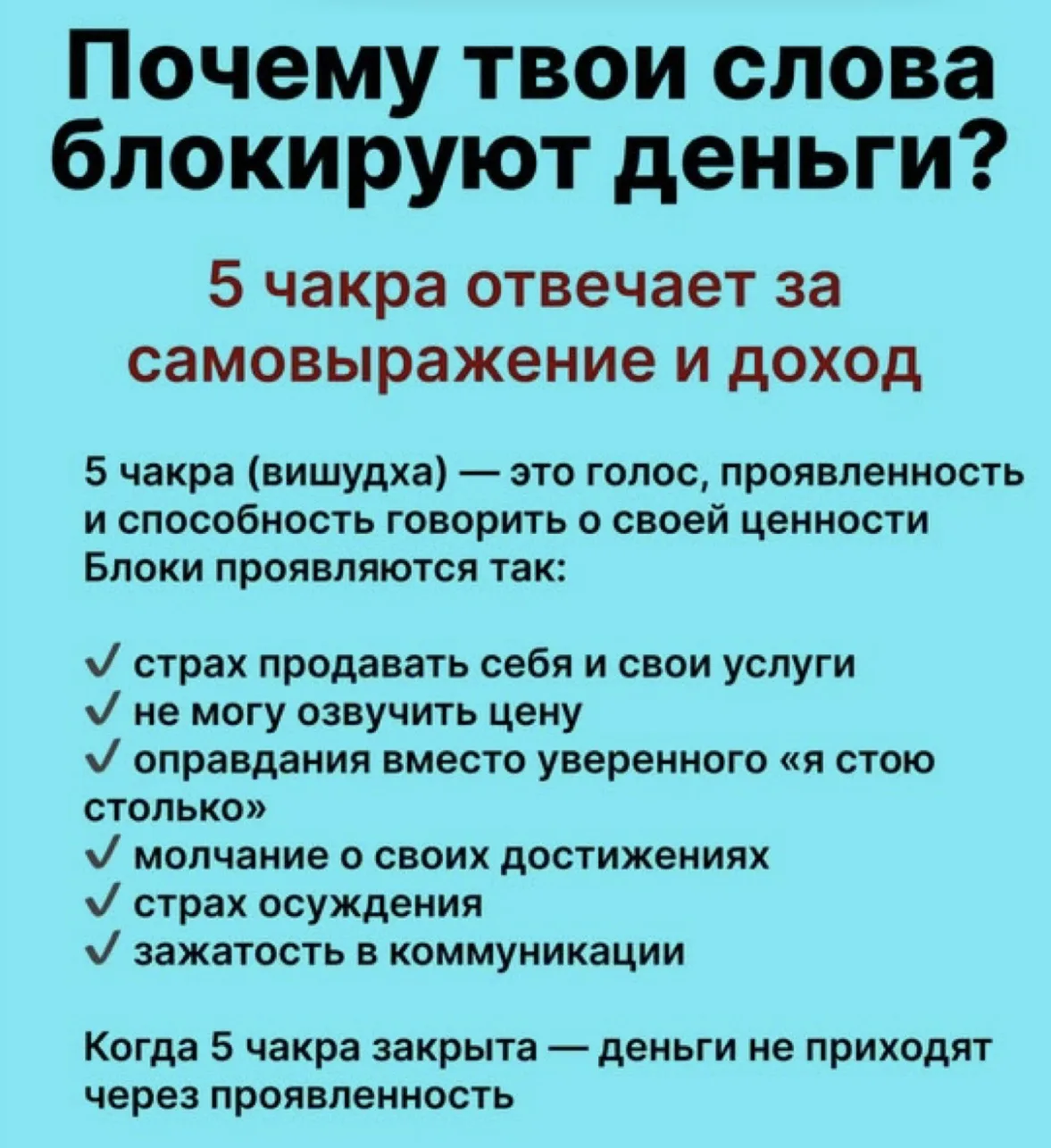 Почему твои слова блокируют деньги?

5 чакра отвечает за самовыражение и доход

5 чакра (вишудха) — это голос, проявленность и способность говорить о своей ценности
Блоки проявляются так:

✓ страх продавать себя и свои услуги
✓ не могу озвучить цену
✓ оправдания вместо уверенного «я стою столько»
✓ молчание о своих достижениях
✓ страх осуждения
✓ зажатость в коммуникации

Когда 5 чакра закрыта — деньги не приходят через проявленность